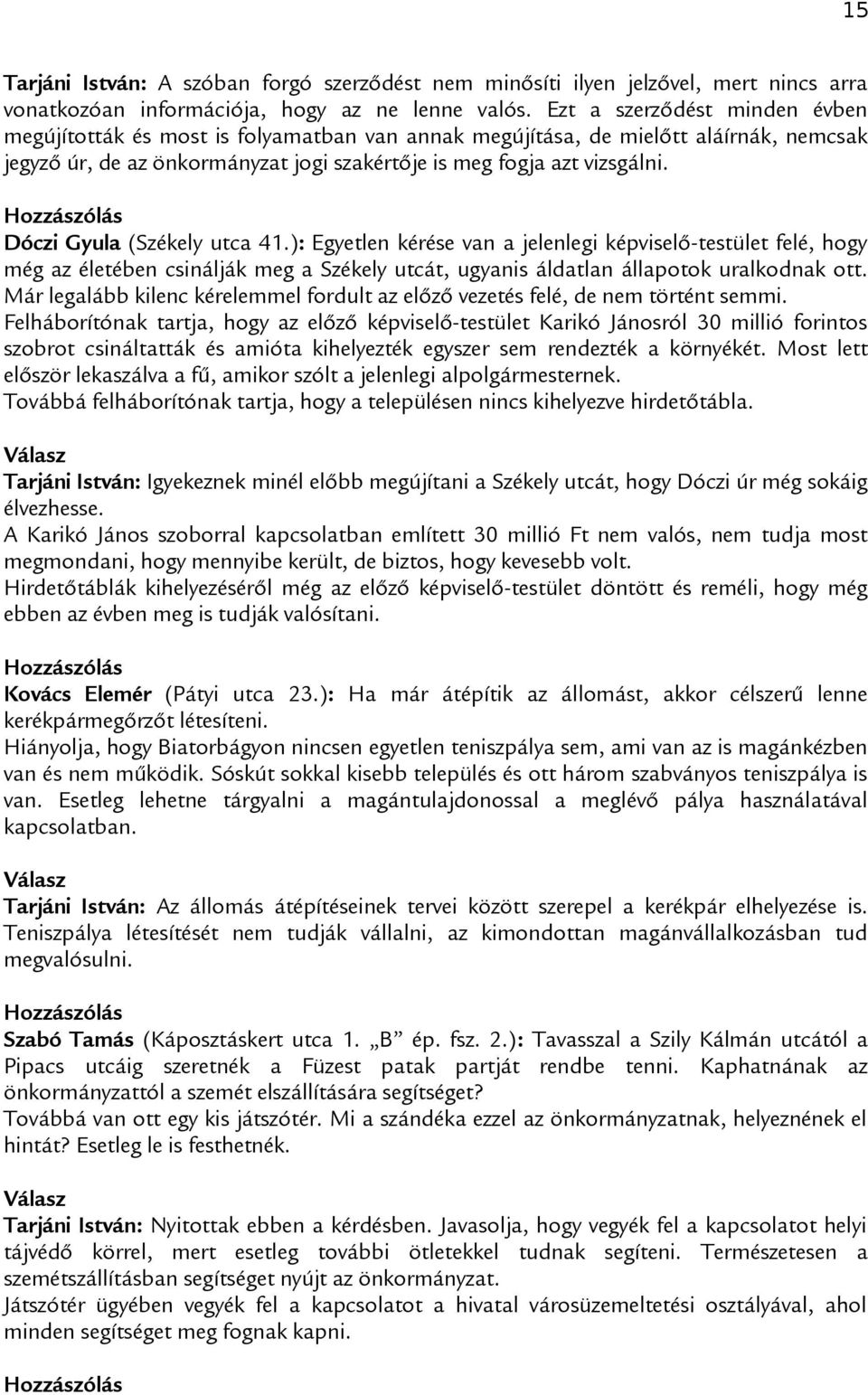 15

Tarjáni István: A szóban forgó szerződést nem minősíti ilyen jelzővel, mert nincs arra vonatkozóan információja, hogy az ne lenne valós. Ezt a szerződést minden évben megújították és most is folyamatban van annak megújítása, de mielőtt aláírnák, nemcsak jegyző úr, de az önkormányzat jogi szakértője is meg fogja azt vizsgálni.

Hozzászólás
Dóczi Gyula (Székely utca 41.): Egyetlen kérése van a jelenlegi képviselő-testület felé, hogy még az életében csinálják meg a Székely utcát, ugyanis áldatlan állapotok uralkodnak ott. Már legalább kilenc kérelemmel fordult az előző vezetés felé, de nem történt semmi.
Felháborítónak tartja, hogy az előző képviselő-testület Karikó Jánosról 30 millió forintos szobrot csináltatták és amióta kihelyezték egyszer sem rendezték a környékét. Most lett először lekaszálva a fű, amikor szólt a jelenlegi alpolgármesternek.
Továbbá felháborítónak tartja, hogy a településen nincs kihelyezve hirdetőtábla.

Válasz
Tarjáni István: Igyekeznek minél előbb megújítani a Székely utcát, hogy Dóczi úr még sokáig élvezhesse.
A Karikó János szoborral kapcsolatban említett 30 millió Ft nem valós, nem tudja most megmondani, hogy mennyibe került, de biztos, hogy kevesebb volt.
Hirdetőtáblák kihelyezéséről még az előző képviselő-testület döntött és reméli, hogy még ebben az évben meg is tudják valósítani.

Hozzászólás
Kovács Elemér (Pátyi utca 23.): Ha már átépítik az állomást, akkor célszerű lenne kerékpármegőrzőt létesíteni.
Hiányolja, hogy Biatorbágyon nincsen egyetlen teniszpálya sem, ami van az is magánkézben van és nem működik. Sóskút sokkal kisebb település és ott három szabványos teniszpálya is van. Esetleg lehetne tárgyalni a magántulajdonossal a meglévő pálya használatával kapcsolatban.

Válasz
Tarjáni István: Az állomás átépítéseinek tervei között szerepel a kerékpár elhelyezése is. Teniszpálya létesítését nem tudják vállalni, az kimondottan magánvállalkozásban tud megvalósulni.

Hozzászólás
Szabó Tamás (Káposztáskert utca 1. „B” ép. fsz. 2.): Tavasszal a Szily Kálmán utcától a Pipacs utcáig szeretnék a Füzest patak partját rendbe tenni. Kaphatnának az önkormányzattól a szemét elszállítására segítséget?
Továbbá van ott egy kis játszótér. Mi a szándéka ezzel az önkormányzatnak, helyeznének el hintát? Esetleg le is festhetnék.

Válasz
Tarjáni István: Nyitottak ebben a kérdésben. Javasolja, hogy vegyék fel a kapcsolatot helyi tájvédő körrel, mert esetleg további ötletekkel tudnak segíteni. Természetesen a szemétszállításban segítséget nyújt az önkormányzat.
Játszótér ügyében vegyék fel a kapcsolatot a hivatal városüzemeltetési osztályával, ahol minden segítséget meg fognak kapni.

Hozzászólás